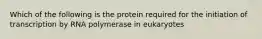 Which of the following is the protein required for the initiation of transcription by RNA polymerase in eukaryotes